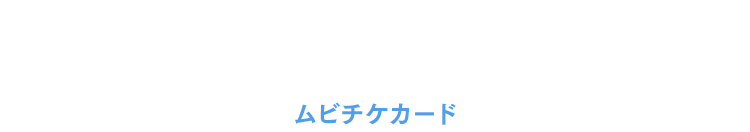 ムビチケカード